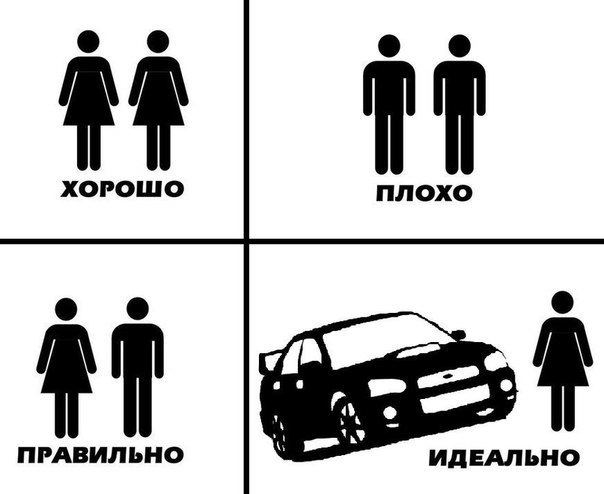 ХОРОШО

ПЛОХО

ПРАВИЛЬНО

ИДЕАЛЬНО